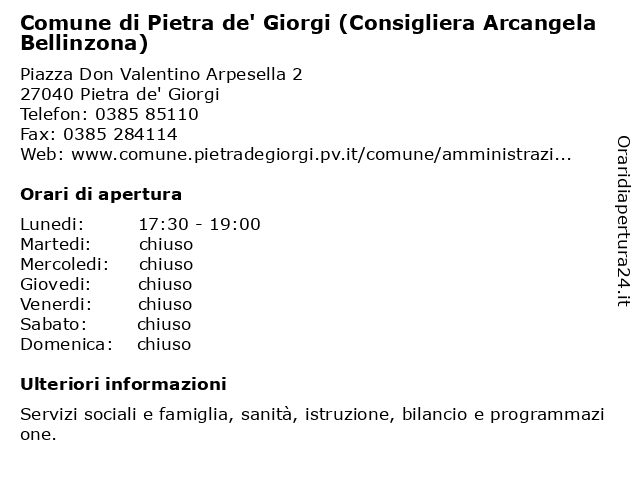 Comune di Pietra de' Giorgi (Consigliera Arcangela Bellinzona)

Piazza Don Valentino Arpesella 2
27040 Pietra de' Giorgi
Telefon: 0385 85110
Fax: 0385 284114
Web: www.comune.pietradegiorgi.pv.it/comune/amministrazi...

Orari di apertura

| | |
|---|---|
| Lunedi: | 17:30 - 19:00 |
| Martedi: | chiuso |
| Mercoledi: | chiuso |
| Giovedi: | chiuso |
| Venerdi: | chiuso |
| Sabato: | chiuso |
| Domenica: | chiuso |

Ulteriori informazioni

Servizi sociali e famiglia, sanità, istruzione, bilancio e programmazi one.

Oraridiapertura24.it